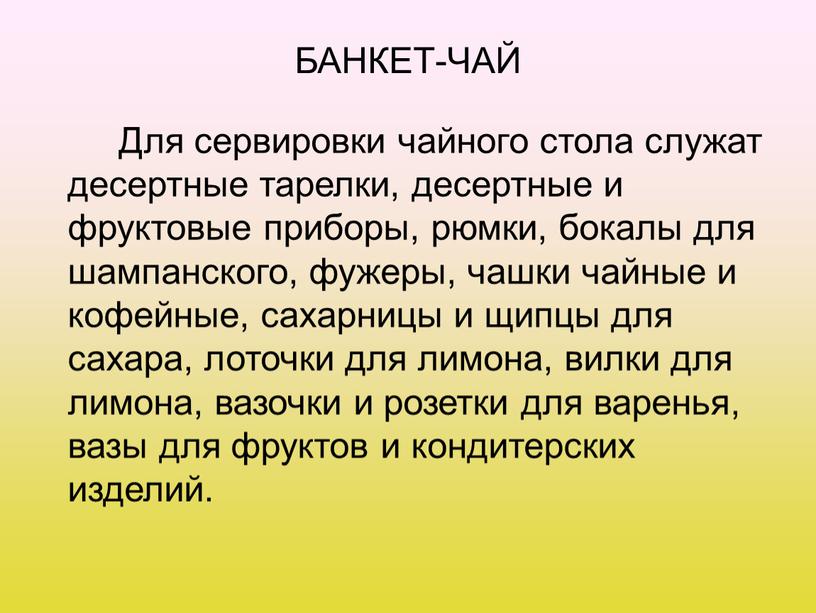 БАНКЕТ-ЧАЙ

Для сервировки чайного стола служат десертные тарелки, десертные и фруктовые приборы, рюмки, бокалы для шампанского, фужеры, чашки чайные и кофейные, сахарницы и щипцы для сахара, лоточки для лимона, вилки для лимона, вазочки и розетки для варенья, вазы для фруктов и кондитерских изделий.